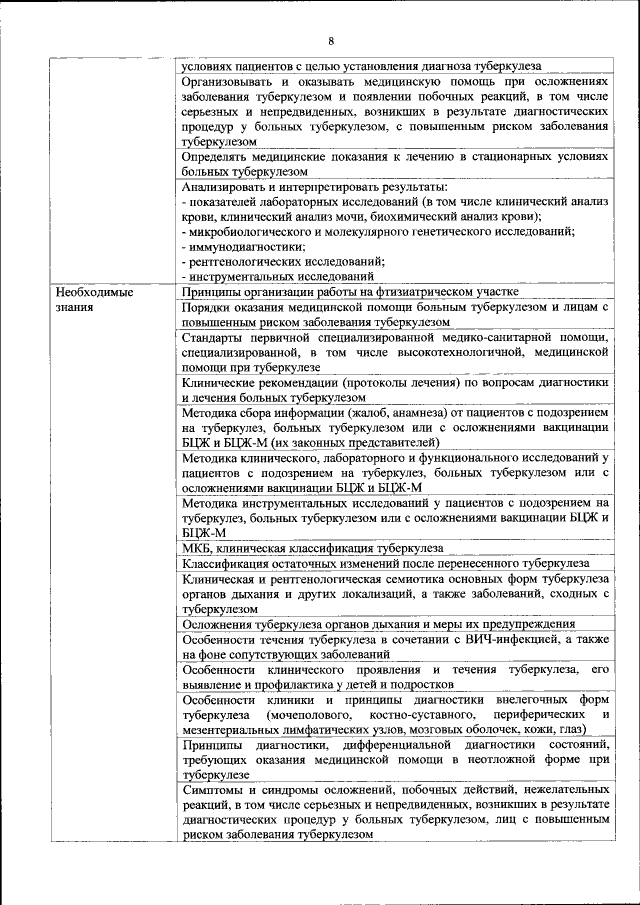 8

| | |
|---|---|
| | условиях пациентов с целью установления диагноза туберкулеза |
| | Организовывать и оказывать медицинскую помощь при осложнениях заболевания туберкулезом и появлении побочных реакций, в том числе серьезных и непредвиденных, возникших в результате диагностических процедур у больных туберкулезом, с повышенным риском заболевания туберкулезом |
| | Определять медицинские показания к лечению в стационарных условиях больных туберкулезом |
| | Анализировать и интерпретировать результаты: - показателей лабораторных исследований (в том числе клинический анализ крови, клинический анализ мочи, биохимический анализ крови); - микробиологического и молекулярного генетического исследований; - иммунодиагностики; - рентгенологических исследований; - инструментальных исследований |
| Необходимые знания | Принципы организации работы на фтизиатрическом участке |
| | Порядки оказания медицинской помощи больным туберкулезом и лицам с повышенным риском заболевания туберкулезом |
| | Стандарты первичной специализированной медико-санитарной помощи, специализированной, в том числе высокотехнологичной, медицинской помощи при туберкулезе |
| | Клинические рекомендации (протоколы лечения) по вопросам диагностики и лечения больных туберкулезом |
| | Методика сбора информации (жалоб, анамнеза) от пациентов с подозрением на туберкулез, больных туберкулезом или с осложнениями вакцинации БЦЖ и БЦЖ-М (их законных представителей) |
| | Методика клинического, лабораторного и функционального исследований у пациентов с подозрением на туберкулез, больных туберкулезом или с осложнениями вакцинации БЦЖ и БЦЖ-М |
| | Методика инструментальных исследований у пациентов с подозрением на туберкулез, больных туберкулезом или с осложнениями вакцинации БЦЖ и БЦЖ-М |
| | МКБ, клиническая классификация туберкулеза |
| | Классификация остаточных изменений после перенесенного туберкулеза |
| | Клиническая и рентгенологическая семиотика основных форм туберкулеза органов дыхания и других локализаций, а также заболеваний, сходных с туберкулезом |
| | Осложнения туберкулеза органов дыхания и меры их предупреждения |
| | Особенности течения туберкулеза в сочетании с ВИЧ-инфекцией, а также на фоне сопутствующих заболеваний |
| | Особенности клинического проявления и течения туберкулеза, его выявление и профилактика у детей и подростков |
| | Особенности клиники и принципы диагностики внелегочных форм туберкулеза (мочеполового, костно-суставного, периферических и мезентериальных лимфатических узлов, мозговых оболочек, кожи, глаз) |
| | Принципы диагностики, дифференциальной диагностики состояний, требующих оказания медицинской помощи в неотложной форме при туберкулезе |
| | Симптомы и синдромы осложнений, побочных действий, нежелательных реакций, в том числе серьезных и непредвиденных, возникших в результате диагностических процедур у больных туберкулезом, лиц с повышенным риском заболевания туберкулезом |